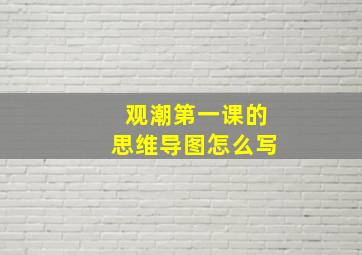 观潮第一课的
思维导图怎么写